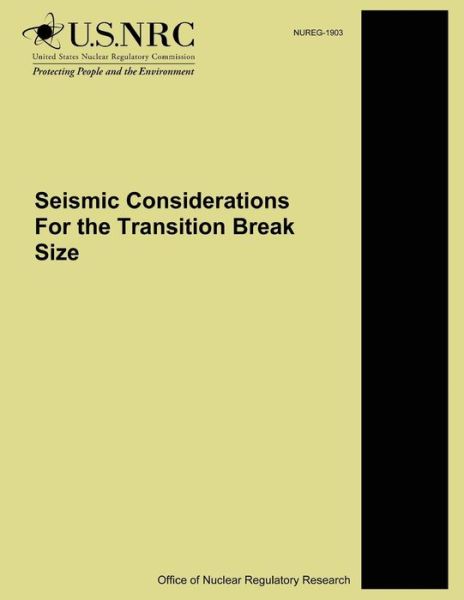 U.S.NRC
United States Nuclear Regulatory Commission
Protecting People and the Environment

NUREG-1903

Seismic Considerations For the Transition Break Size

Office of Nuclear Regulatory Research